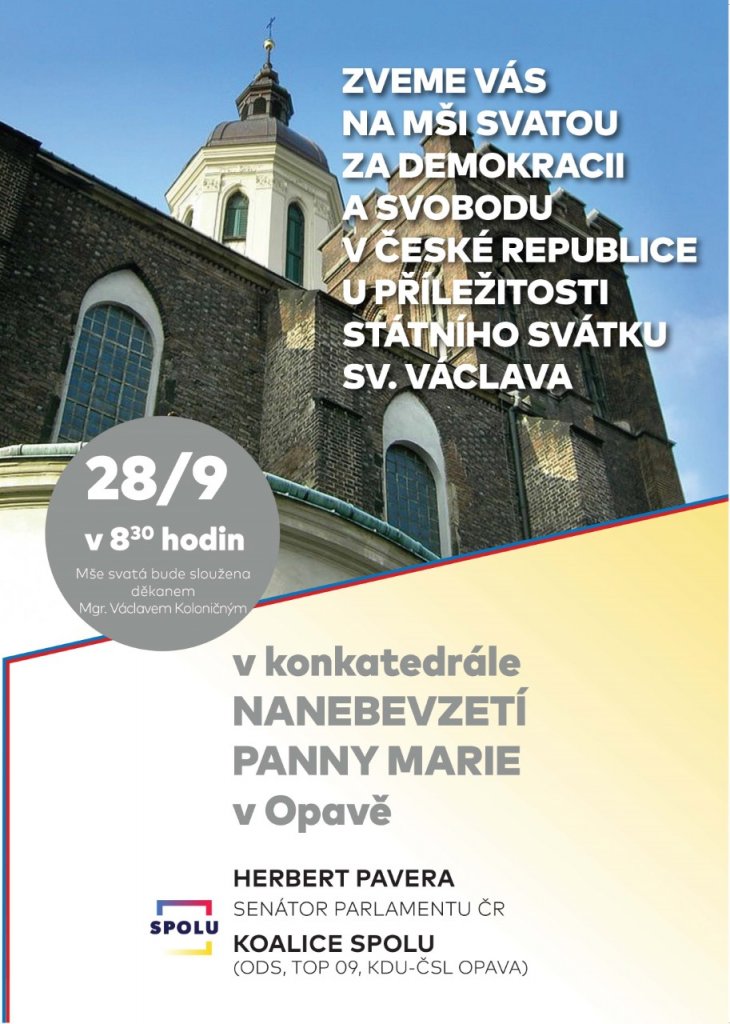 ZVEME VÁS
NA MŠI SVATOU
ZA DEMOKRACII
A SVOBODU
V ČESKÉ REPUBLICE
U PŘÍLEŽITOSTI
STÁTNÍHO SVÁTKU
SV. VÁCLAVA

28/9
v $8^{30}$ hodin
Mše svatá bude sloužena děkanem Mgr. Václavem Koloničným

v konkatedrále
NANEBEVZETÍ
PANNY MARIE
v Opavě

SPOLU

HERBERT PAVERA
SENÁTOR PARLAMENTU ČR
KOALICE SPOLU
(ODS, TOP 09, KDU-ČSL OPAVA)